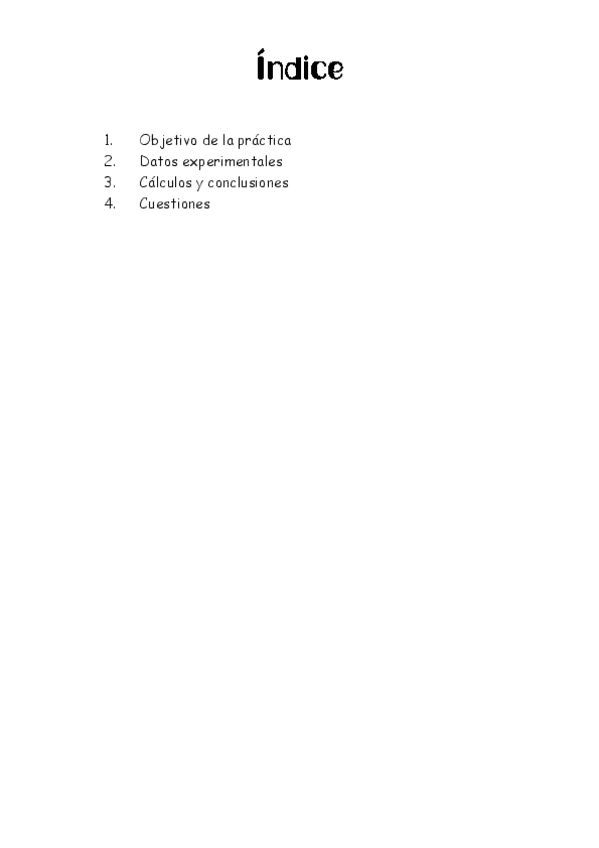 Índice

1. Objetivo de la práctica
2. Datos experimentales
3. Cálculos y conclusiones
4. Cuestiones